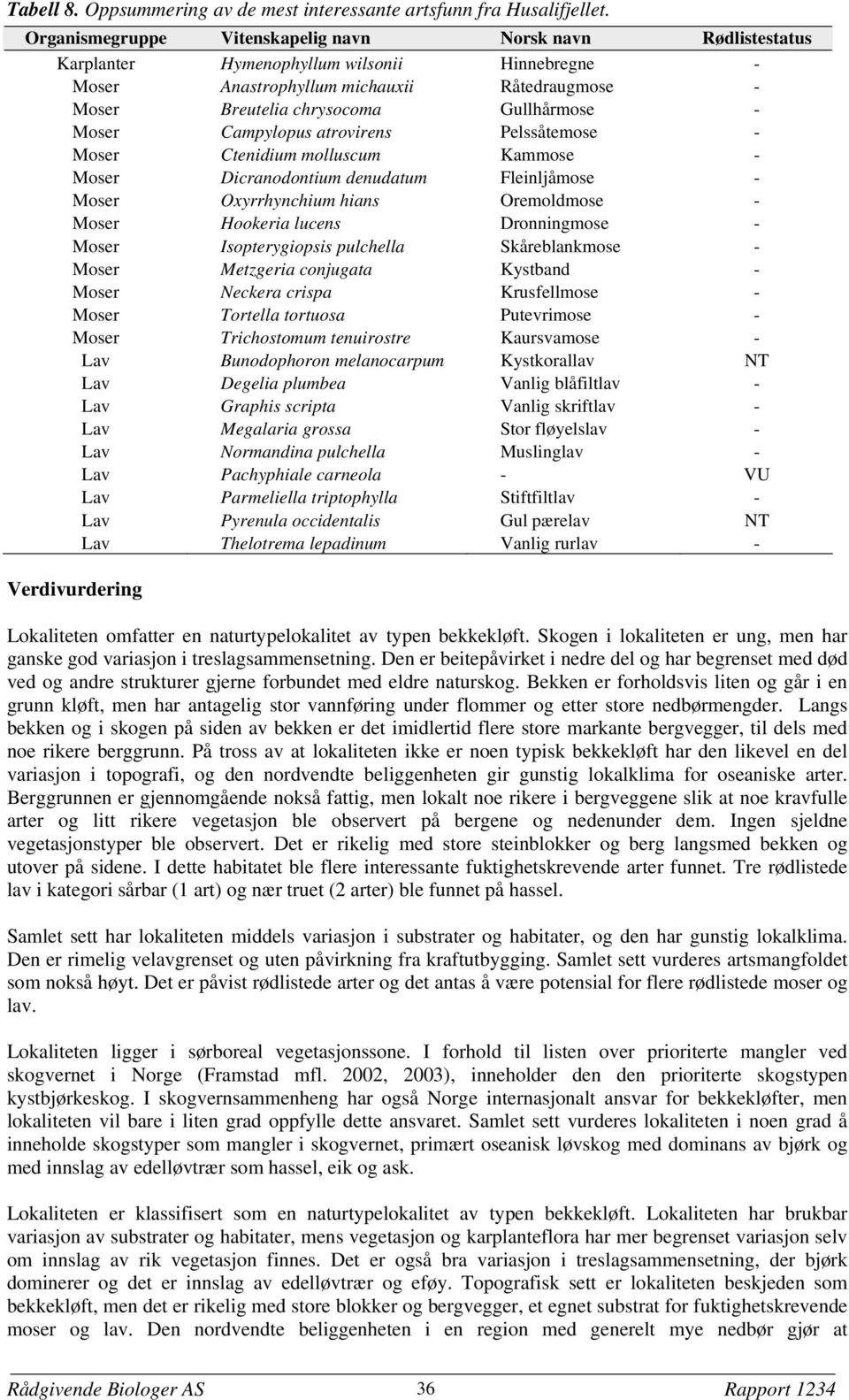 Tabell 8. Oppsummering av de mest interessante artsfunn fra Husalifjellet.

| Organismegruppe | Vitenskapelig navn | Norsk navn | Rødlistestatus |
|---|---|---|---|
| Karplanter | Hymenophyllum wilsonii | Hinnebregne | - |
| Moser | Anastrophyllum michauxii | Råtedraugmose | - |
| Moser | Breutelia chrysocoma | Gullhårmose | - |
| Moser | Campylopus atrovirens | Pelssåtemose | - |
| Moser | Ctenidium molluscum | Kammose | - |
| Moser | Dicranodontium denudatum | Fleinljåmose | - |
| Moser | Oxyrrhynchium hians | Oremoldmose | - |
| Moser | Hookeria lucens | Dronningmose | - |
| Moser | Isopterygiopsis pulchella | Skåreblankmose | - |
| Moser | Metzgeria conjugata | Kystband | - |
| Moser | Neckera crispa | Krusfellmose | - |
| Moser | Tortella tortuosa | Putevrimose | - |
| Moser | Trichostomum tenuirostre | Kaursvamose | - |
| Lav | Bunodophoron melanocarpum | Kystkorallav | NT |
| Lav | Degelia plumbea | Vanlig blåfiltlav | - |
| Lav | Graphis scripta | Vanlig skriftlav | - |
| Lav | Megalaria grossa | Stor fløyelslav | - |
| Lav | Normandina pulchella | Muslinglav | - |
| Lav | Pachyphiale carneola | - | VU |
| Lav | Parmeliella triptophylla | Stiftfiltlav | - |
| Lav | Pyrenula occidentalis | Gul pærelav | NT |
| Lav | Thelotrema lepadinum | Vanlig rurlav | - |

Verdivurdering

Lokaliteten omfatter en naturtypelokalitet av typen bekkekløft. Skogen i lokaliteten er ung, men har ganske god variasjon i treslagsammensetning. Den er beitepåvirket i nedre del og har begrenset med død ved og andre strukturer gjerne forbundet med eldre naturskog. Bekken er forholdsvis liten og går i en grunn kløft, men har antagelig stor vannføring under flommer og etter store nedbørmengder. Langs bekken og i skogen på siden av bekken er det imidlertid flere store markante bergvegger, til dels med noe rikere berggrunn. På tross av at lokaliteten ikke er noen typisk bekkekløft har den likevel en del variasjon i topografi, og den nordvendte beliggenheten gir gunstig lokalklima for oseaniske arter. Berggrunnen er gjennomgående nokså fattig, men lokalt noe rikere i bergveggene slik at noe kravfulle arter og litt rikere vegetasjon ble observert på bergene og nedenunder dem. Ingen sjeldne vegetasjonstyper ble observert. Det er rikelig med store steinblokker og berg langsmed bekken og utover på sidene. I dette habitatet ble flere interessante fuktighetskrevende arter funnet. Tre rødlistede lav i kategori sårbar (1 art) og nær truet (2 arter) ble funnet på hassel.

Samlet sett har lokaliteten middels variasjon i substrater og habitater, og den har gunstig lokalklima. Den er rimelig velavgrenset og uten påvirkning fra kraftutbygging. Samlet sett vurderes artsmangfoldet som nokså høyt. Det er påvist rødlistede arter og det antas å være potensial for flere rødlistede moser og lav.

Lokaliteten ligger i sørboreal vegetasjonssone. I forhold til listen over prioriterte mangler ved skogvernet i Norge (Framstad mfl. 2002, 2003), inneholder den den prioriterte skogstypen kystbjørkeskog. I skogvernsammenheng har også Norge internasjonalt ansvar for bekkekløfter, men lokaliteten vil bare i liten grad oppfylle dette ansvaret. Samlet sett vurderes lokaliteten i noen grad å inneholde skogstyper som mangler i skogvernet, primært oseanisk løvskog med dominans av bjørk og med innslag av edelløvtrær som hassel, eik og ask.

Lokaliteten er klassifisert som en naturtypelokalitet av typen bekkekløft. Lokaliteten har brukbar variasjon av substrater og habitater, mens vegetasjon og karplanteflora har mer begrenset variasjon selv om innslag av rik vegetasjon finnes. Det er også bra variasjon i treslagsammensetning, der bjørk dominerer og det er innslag av edelløvtrær og eføy. Topografisk sett er lokaliteten beskjeden som bekkekløft, men det er rikelig med store blokker og bergvegger, et egnet substrat for fuktighetskrevende moser og lav. Den nordvendte beliggenheten i en region med generelt mye nedbør gjør at

Rådgivende Biologer AS 36 Rapport 1234